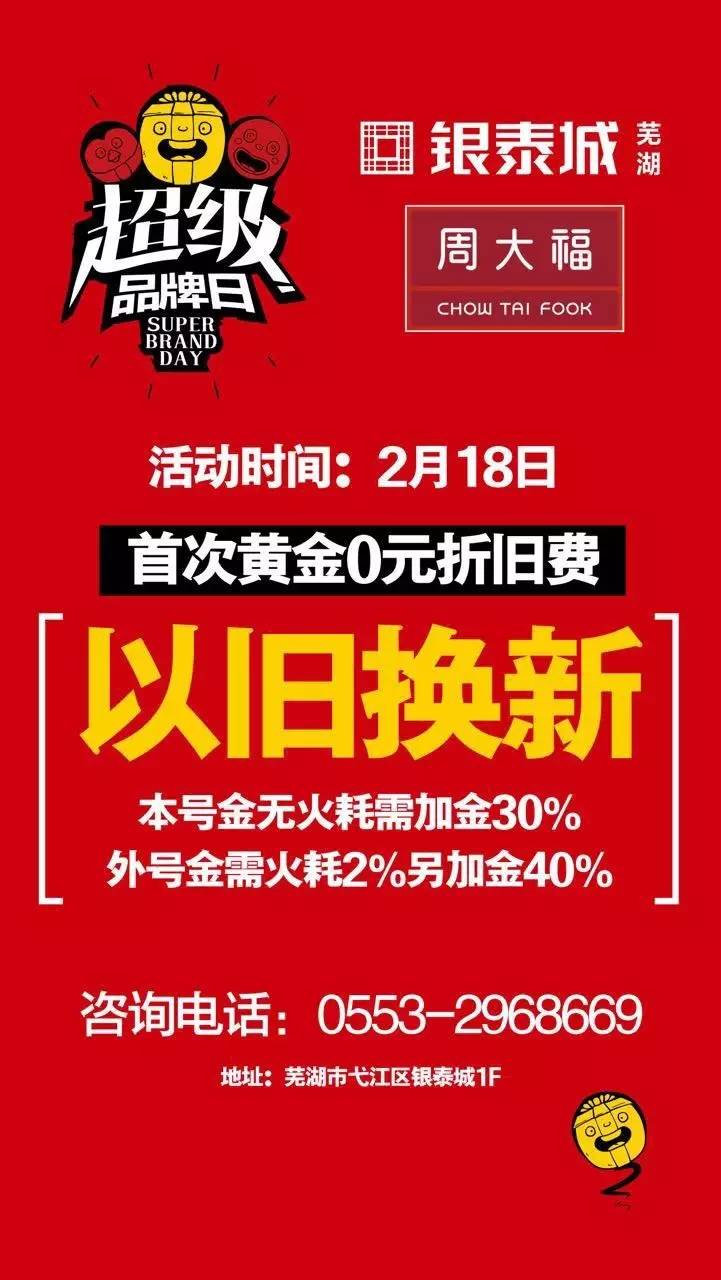 超级
品牌日
SUPER
BRAND
DAY

银泰城 芜湖

周大福
CHOW TAI FOOK

活动时间：2月18日

首次黄金0元折旧费

以旧换新

本号金无火耗需加金30%
外号金需火耗2%另加金40%

咨询电话：0553-2968669

地址：芜湖市弋江区银泰城1F